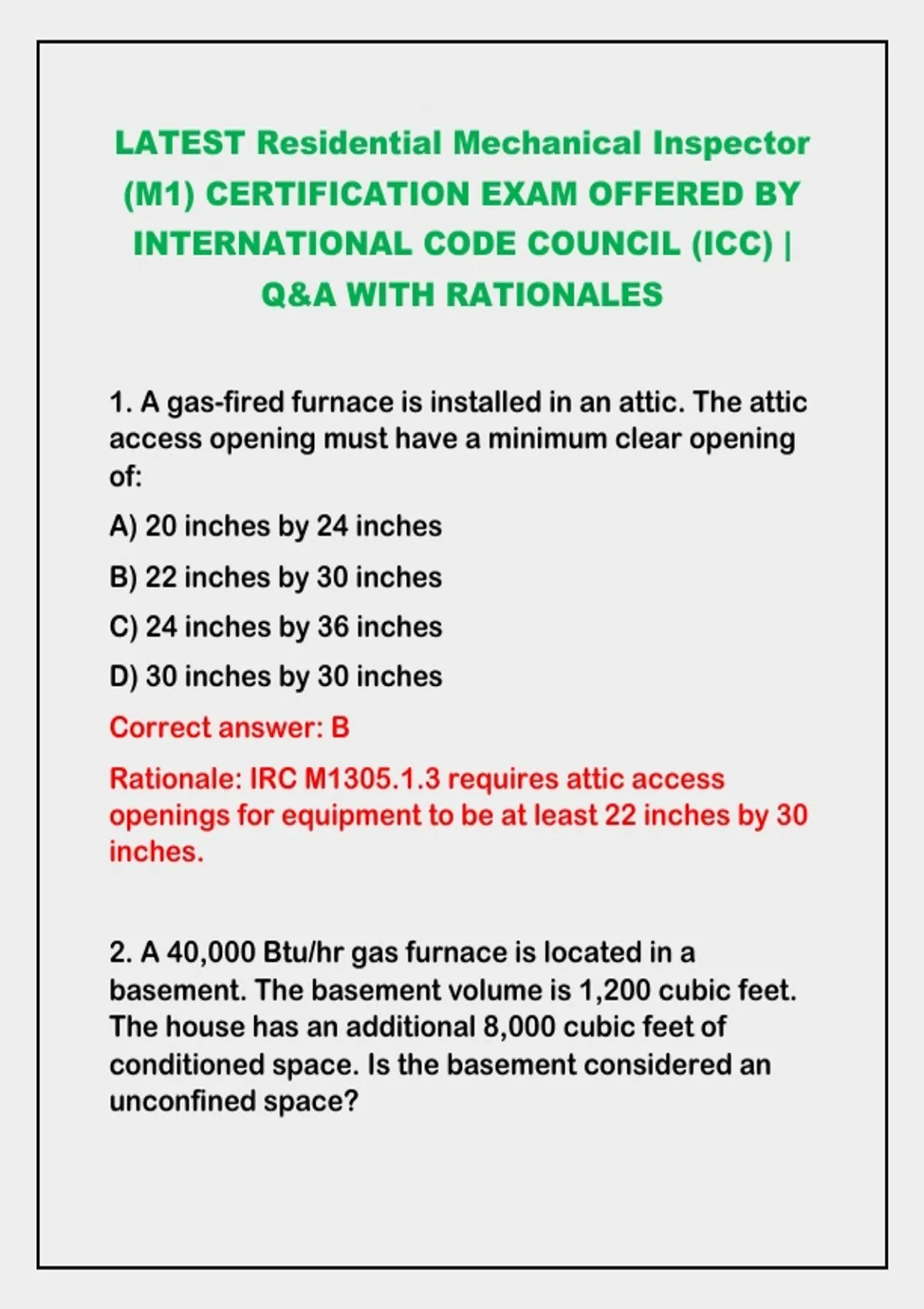 LATEST Residential Mechanical Inspector (M1) CERTIFICATION EXAM OFFERED BY INTERNATIONAL CODE COUNCIL (ICC) | Q&A WITH RATIONALES

1. A gas-fired furnace is installed in an attic. The attic access opening must have a minimum clear opening of:

A) 20 inches by 24 inches

B) 22 inches by 30 inches

C) 24 inches by 36 inches

D) 30 inches by 30 inches

Correct answer: B

Rationale: IRC M1305.1.3 requires attic access openings for equipment to be at least 22 inches by 30 inches.

2. A 40,000 Btu/hr gas furnace is located in a basement. The basement volume is 1,200 cubic feet. The house has an additional 8,000 cubic feet of conditioned space. Is the basement considered an unconfined space?